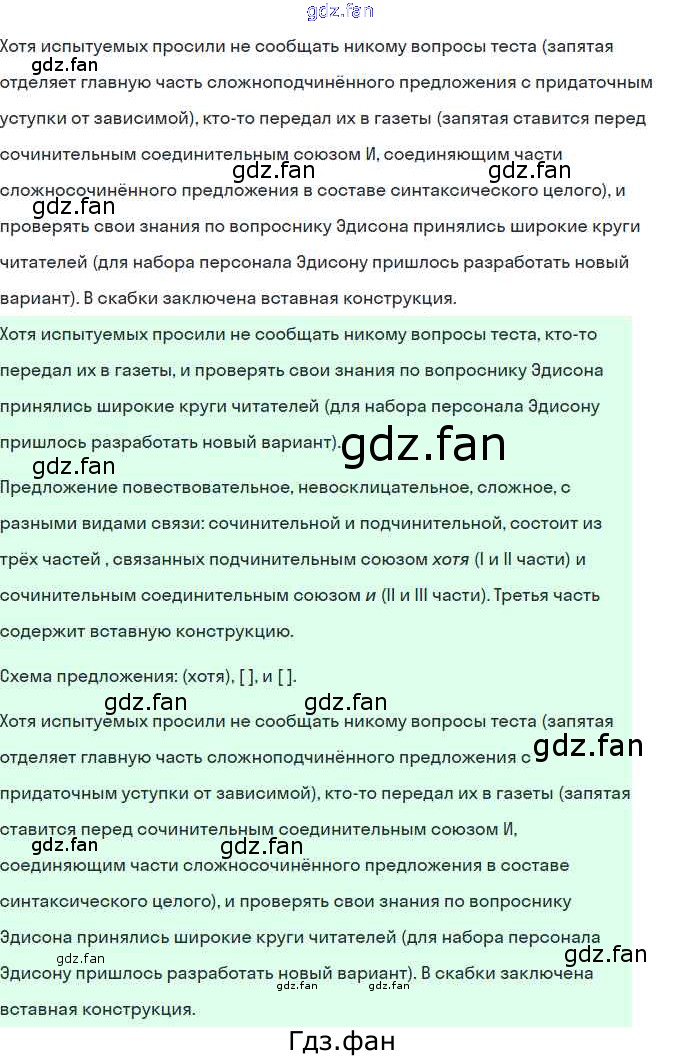 Хотя испытуемых просили не сообщать никому вопросы теста (запятая отделяет главную часть сложноподчинённого предложения с придаточным уступки от зависимой), кто-то передал их в газеты (запятая ставится перед сочинительным соединительным союзом И, соединяющим части сложносочинённого предложения в составе синтаксического целого), и проверять свои знания по вопроснику Эдисона принялись широкие круги читателей (для набора персонала Эдисону пришлось разработать новый вариант). В скабки заключена вставная конструкция.

Хотя испытуемых просили не сообщать никому вопросы теста, кто-то передал их в газеты, и проверять свои знания по вопроснику Эдисона принялись широкие круги читателей (для набора персонала Эдисону пришлось разработать новый вариант).

Предложение повествовательное, невосклицательное, сложное, с разными видами связи: сочинительной и подчинительной, состоит из трёх частей , связанных подчинительным союзом хотя (I и II части) и сочинительным соединительным союзом и (II и III части). Третья часть содержит вставную конструкцию.

Схема предложения: (хотя), [ ], и [ ].

Хотя испытуемых просили не сообщать никому вопросы теста (запятая отделяет главную часть сложноподчинённого предложения с придаточным уступки от зависимой), кто-то передал их в газеты (запятая ставится перед сочинительным соединительным союзом И, соединяющим части сложносочинённого предложения в составе синтаксического целого), и проверять свои знания по вопроснику Эдисона принялись широкие круги читателей (для набора персонала Эдисону пришлось разработать новый вариант). В скабки заключена вставная конструкция.

Гдз.фан

gdz.fan